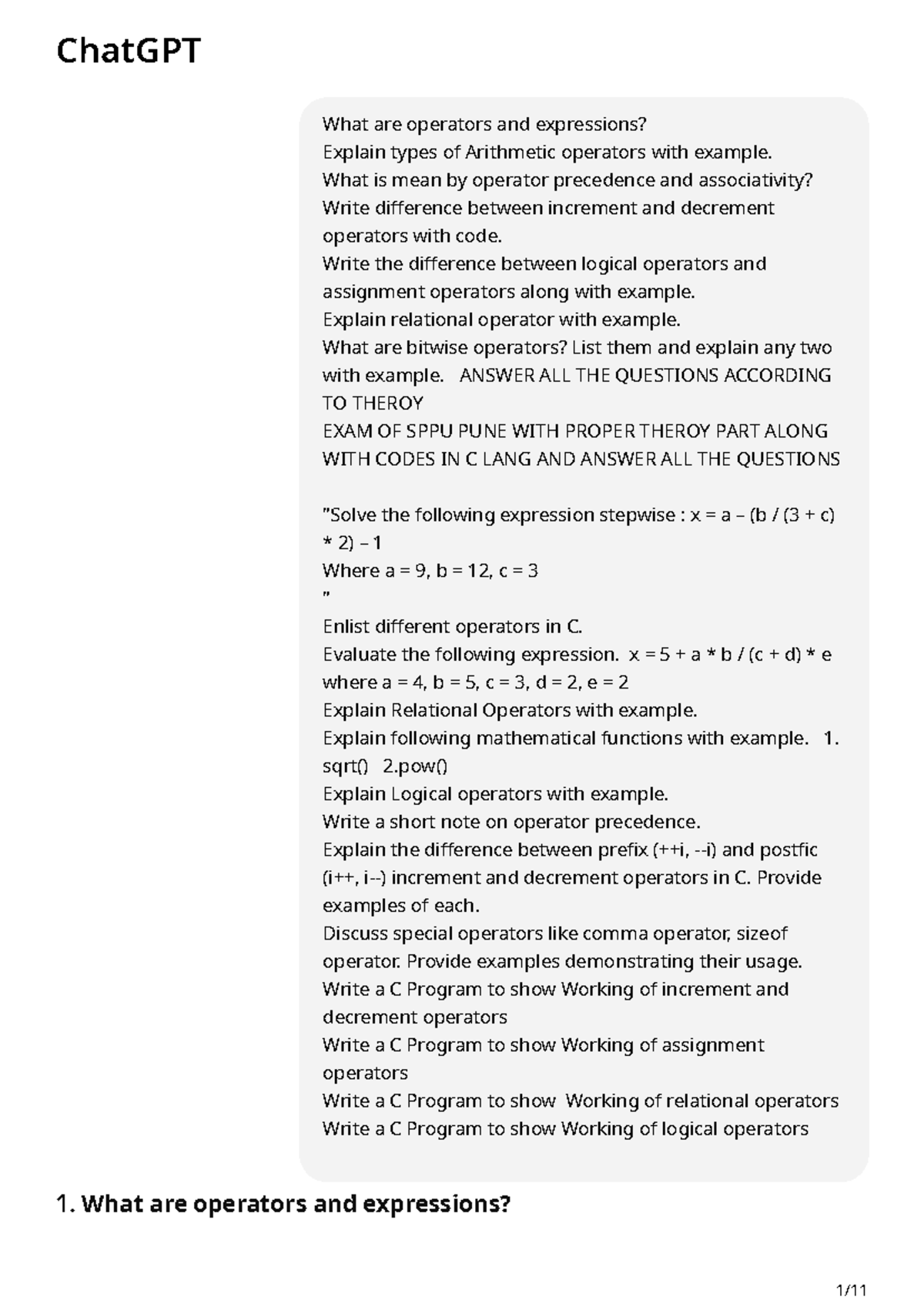 ChatGPT

What are operators and expressions?
Explain types of Arithmetic operators with example.
What is mean by operator precedence and associativity?
Write difference between increment and decrement operators with code.
Write the difference between logical operators and assignment operators along with example.
Explain relational operator with example.
What are bitwise operators? List them and explain any two with example. ANSWER ALL THE QUESTIONS ACCORDING TO THEROY
EXAM OF SPPU PUNE WITH PROPER THEROY PART ALONG WITH CODES IN C LANG AND ANSWER ALL THE QUESTIONS

"Solve the following expression stepwise : x = a – (b / (3 + c) * 2) – 1
Where a = 9, b = 12, c = 3
"
Enlist different operators in C.
Evaluate the following expression. x = 5 + a * b / (c + d) * e where a = 4, b = 5, c = 3, d = 2, e = 2
Explain Relational Operators with example.
Explain following mathematical functions with example. 1. sqrt() 2.pow()
Explain Logical operators with example.
Write a short note on operator precedence.
Explain the difference between prefix (++i, --i) and postfic (i++, i--) increment and decrement operators in C. Provide examples of each.
Discuss special operators like comma operator, sizeof operator. Provide examples demonstrating their usage.
Write a C Program to show Working of increment and decrement operators
Write a C Program to show Working of assignment operators
Write a C Program to show Working of relational operators
Write a C Program to show Working of logical operators

1. What are operators and expressions?

1/11